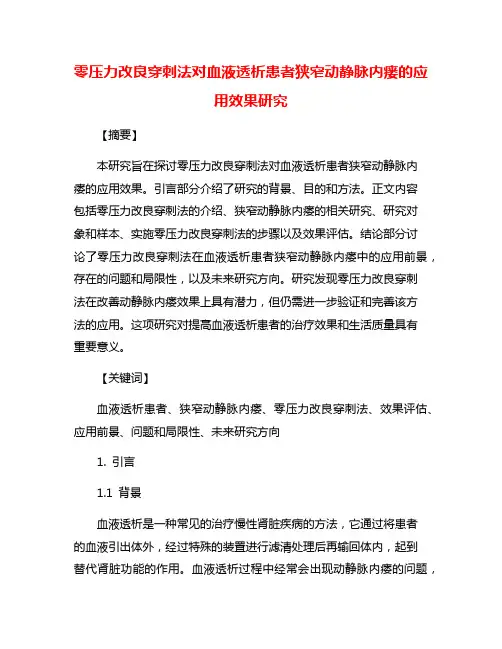 零压力改良穿刺法对血液透析患者狭窄动静脉内瘘的应用效果研究

【摘要】

本研究旨在探讨零压力改良穿刺法对血液透析患者狭窄动静脉内瘘的应用效果。引言部分介绍了研究的背景、目的和方法。正文内容包括零压力改良穿刺法的介绍、狭窄动静脉内瘘的相关研究、研究对象和样本、实施零压力改良穿刺法的步骤以及效果评估。结论部分讨论了零压力改良穿刺法在血液透析患者狭窄动静脉内瘘中的应用前景，存在的问题和局限性，以及未来研究方向。研究发现零压力改良穿刺法在改善动静脉内瘘效果上具有潜力，但仍需进一步验证和完善该方法的应用。这项研究对提高血液透析患者的治疗效果和生活质量具有重要意义。

【关键词】

血液透析患者、狭窄动静脉内瘘、零压力改良穿刺法、效果评估、应用前景、问题和局限性、未来研究方向

1. 引言

1.1 背景

血液透析是一种常见的治疗慢性肾脏疾病的方法，它通过将患者的血液引出体外，经过特殊的装置进行滤清处理后再输回体内，起到替代肾脏功能的作用。血液透析过程中经常会出现动静脉内瘘的问题，